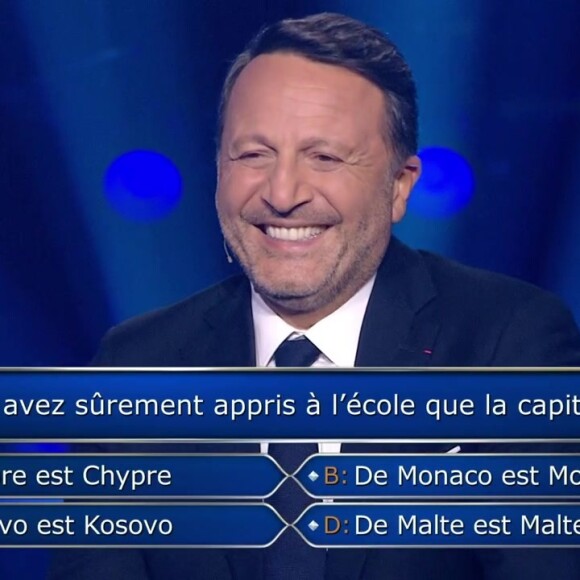 avez sûrement appris à l'école que la capit

re est Chypre

B: De Monaco est Mo

vo est Kosovo

D: De Malte est Malte